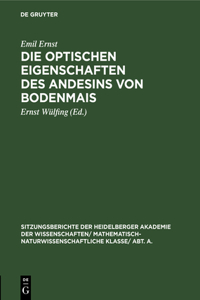 DE GRUYTER

Emil Ernst

DIE OPTISCHEN EIGENSCHAFTEN DES ANDESINS VON BODENMAIS

Ernst Wülfing (Ed.)

SITZUNGSBERICHTE DER HEIDELBERGER AKADEMIE DER WISSENSCHAFTEN/ MATHEMATISCH-NATURWISSENSCHAFTLICHE KLASSE/ ABT. A.

DE G